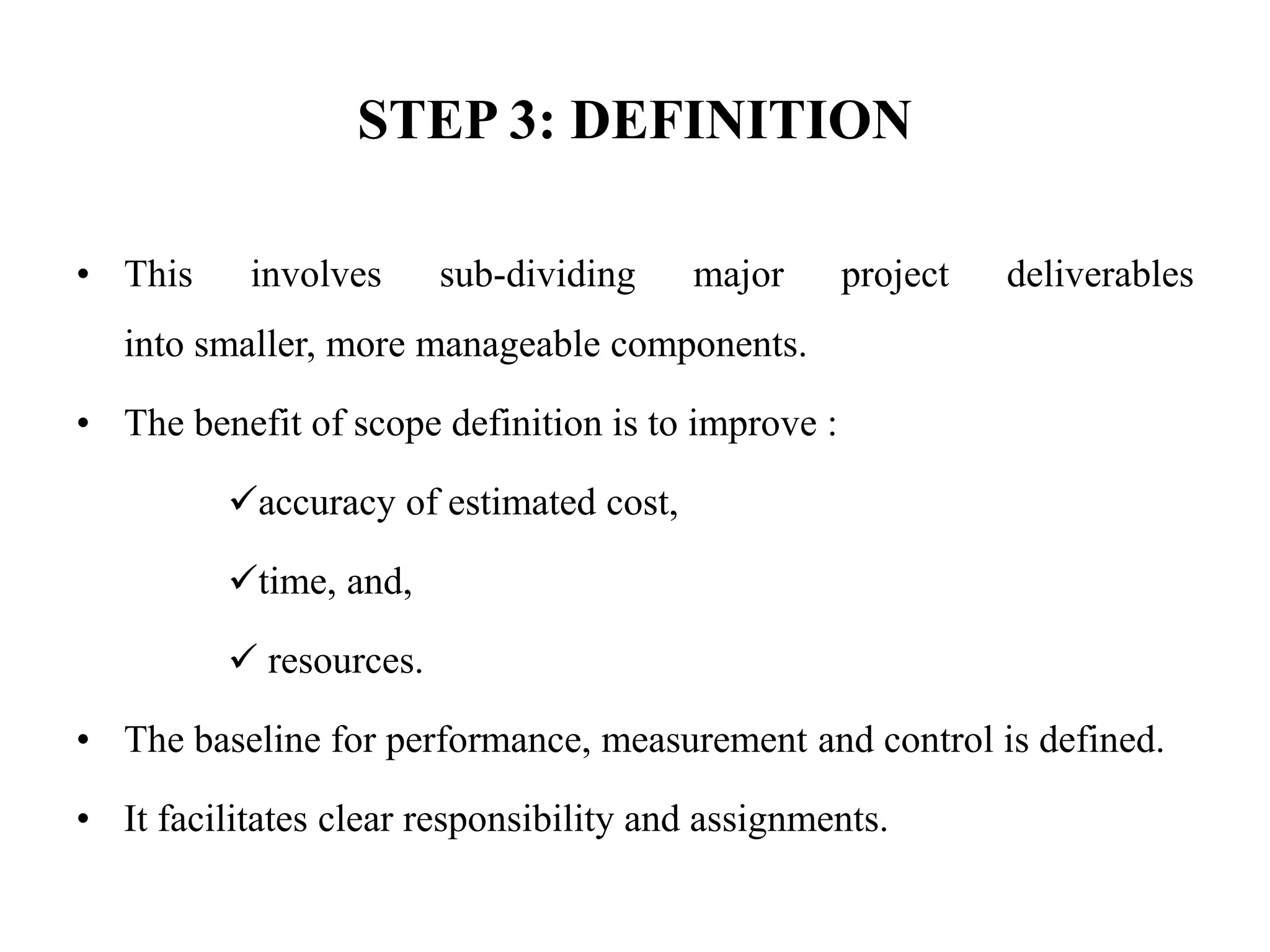 STEP 3: DEFINITION

• This involves sub-dividing major project deliverables into smaller, more manageable components.

• The benefit of scope definition is to improve :

✓accuracy of estimated cost,

✓time, and,

✓ resources.

• The baseline for performance, measurement and control is defined.

• It facilitates clear responsibility and assignments.